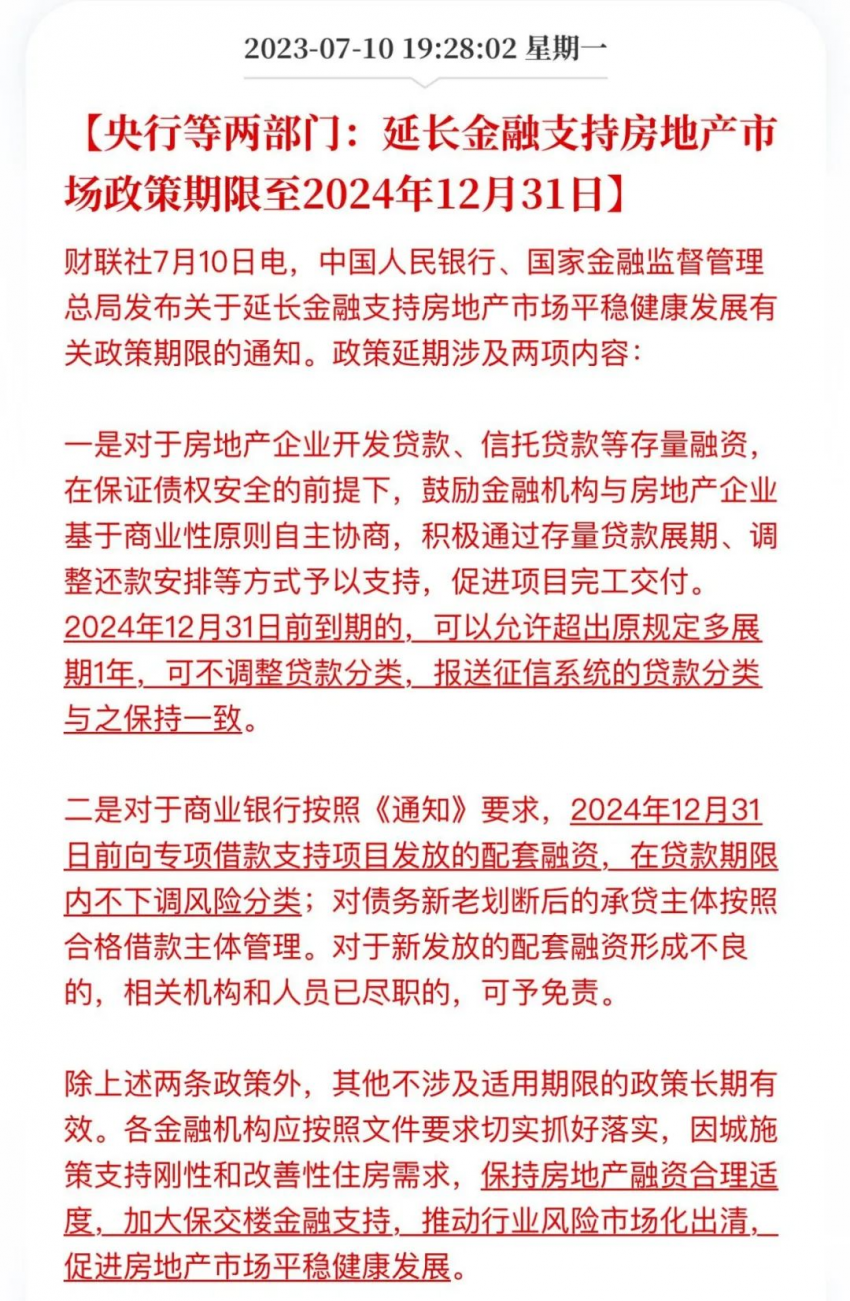 2023-07-10 19:28:02 星期一

【央行等两部门：延长金融支持房地产市场政策期限至2024年12月31日】

财联社7月10日电，中国人民银行、国家金融监督管理总局发布关于延长金融支持房地产市场平稳健康发展有关政策期限的通知。政策延期涉及两项内容：

一是对于房地产企业开发贷款、信托贷款等存量融资，在保证债权安全的前提下，鼓励金融机构与房地产企业基于商业性原则自主协商，积极通过存量贷款展期、调整还款安排等方式予以支持，促进项目完工交付。2024年12月31日前到期的，可以允许超出原规定多展期1年，可不调整贷款分类，报送征信系统的贷款分类与之保持一致。

二是对于商业银行按照《通知》要求，2024年12月31日前向专项借款支持项目发放的配套融资，在贷款期限内不下调风险分类；对债务新老划断后的承贷主体按照合格借款主体管理。对于新发放的配套融资形成不良的，相关机构和人员已尽职的，可予免责。

除上述两条政策外，其他不涉及适用期限的政策长期有效。各金融机构应按照文件要求切实抓好落实，因城施策支持刚性和改善性住房需求，保持房地产融资合理适度，加大保交楼金融支持，推动行业风险市场化出清，促进房地产市场平稳健康发展。